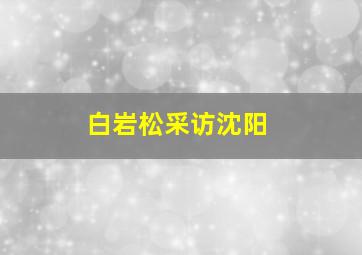 白岩松采访沈阳